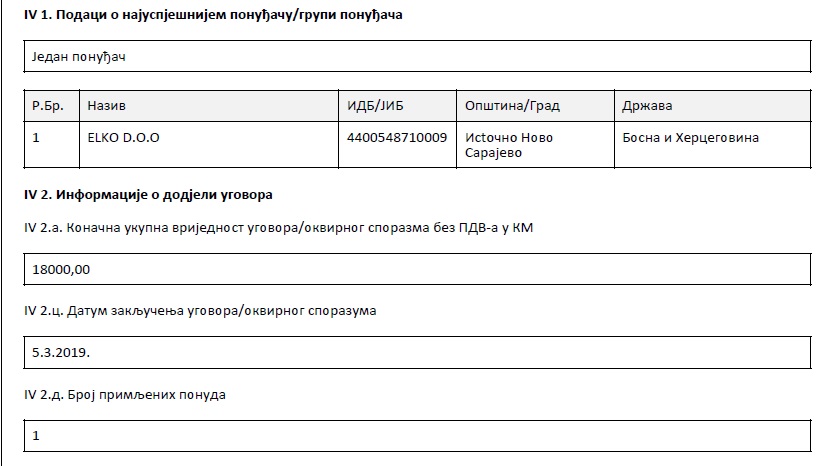 IV 1. Подаци о најуспјешнијем понуђачу/групи понуђача

Један понуђач

| Р.Бр. | Назив | ИДБ/ЈИБ | Општина/Град | Држава |
|---|---|---|---|---|
| 1 | ELKO D.O.O | 4400548710009 | Источно Ново Сарајево | Босна и Херцеговина |

IV 2. Информације о додјели уговора

IV 2.а. Коначна укупна вриједност уговора/оквирног споразма без ПДВ-а у КМ

18000,00

IV 2.ц. Датум закључења уговора/оквирног споразума

5.3.2019.

IV 2.д. Број примљених понуда

1